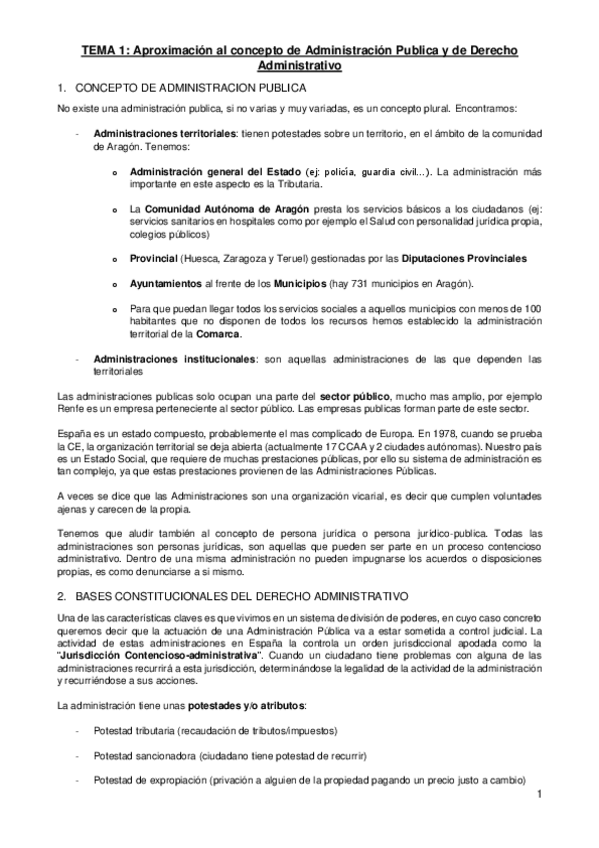 TEMA 1: Aproximación al concepto de Administración Publica y de Derecho Administrativo

1. CONCEPTO DE ADMINISTRACION PUBLICA

No existe una administración publica, si no varias y muy variadas, es un concepto plural. Encontramos:

- Administraciones territoriales: tienen potestades sobre un territorio, en el ámbito de la comunidad de Aragón. Tenemos:

o Administración general del Estado (ej: policía, guardia civil…). La administración más importante en este aspecto es la Tributaria.

o La Comunidad Autónoma de Aragón presta los servicios básicos a los ciudadanos (ej: servicios sanitarios en hospitales como por ejemplo el Salud con personalidad jurídica propia, colegios públicos)

o Provincial (Huesca, Zaragoza y Teruel) gestionadas por las Diputaciones Provinciales

o Ayuntamientos al frente de los Municipios (hay 731 municipios en Aragón).

o Para que puedan llegar todos los servicios sociales a aquellos municipios con menos de 100 habitantes que no disponen de todos los recursos hemos establecido la administración territorial de la Comarca.

- Administraciones institucionales: son aquellas administraciones de las que dependen las territoriales

Las administraciones publicas solo ocupan una parte del sector público, mucho mas amplio, por ejemplo Renfe es un empresa perteneciente al sector público. Las empresas publicas forman parte de este sector.

España es un estado compuesto, probablemente el mas complicado de Europa. En 1978, cuando se prueba la CE, la organización territorial se deja abierta (actualmente 17 CCAA y 2 ciudades autónomas). Nuestro país es un Estado Social, que requiere de muchas prestaciones públicas, por ello su sistema de administración es tan complejo, ya que estas prestaciones provienen de las Administraciones Públicas.

A veces se dice que las Administraciones son una organización vicarial, es decir que cumplen voluntades ajenas y carecen de la propia.

Tenemos que aludir también al concepto de persona jurídica o persona jurídico-publica. Todas las administraciones son personas jurídicas, son aquellas que pueden ser parte en un proceso contencioso administrativo. Dentro de una misma administración no pueden impugnarse los acuerdos o disposiciones propias, es como denunciarse a si mismo.

2. BASES CONSTITUCIONALES DEL DERECHO ADMINISTRATIVO

Una de las características claves es que vivimos en un sistema de división de poderes, en cuyo caso concreto queremos decir que la actuación de una Administración Pública va a estar sometida a control judicial. La actividad de estas administraciones en España la controla un orden jurisdiccional apodada como la "Jurisdicción Contencioso-administrativa". Cuando un ciudadano tiene problemas con alguna de las administraciones recurrirá a esta jurisdicción, determinándose la legalidad de la actividad de la administración y recurriéndose a sus acciones.

La administración tiene unas potestades y/o atributos:

- Potestad tributaria (recaudación de tributos/impuestos)

- Potestad sancionadora (ciudadano tiene potestad de recurrir)

- Potestad de expropiación (privación a alguien de la propiedad pagando un precio justo a cambio)

1